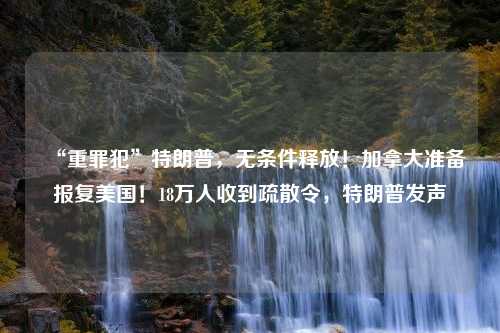 “重罪犯”特朗普，无条件释放！加拿大准备报复美国！18万人收到疏散令，特朗普发声